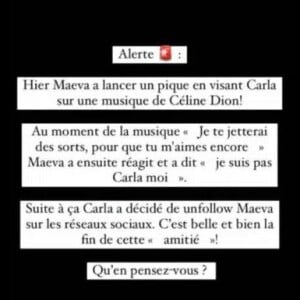 Alerte 🚨 :

Hier Maeva a lancer un pique en visant Carla sur une musique de Céline Dion!

Au moment de la musique « Je te jetterai des sorts, pour que tu m'aimes encore » Maeva a ensuite réagit et a dit « je suis pas Carla moi ».

Suite à ça Carla a décidé de unfollow Maeva sur les réseaux sociaux. C'est belle et bien la fin de cette « amitié »!

Qu'en pensez-vous ?